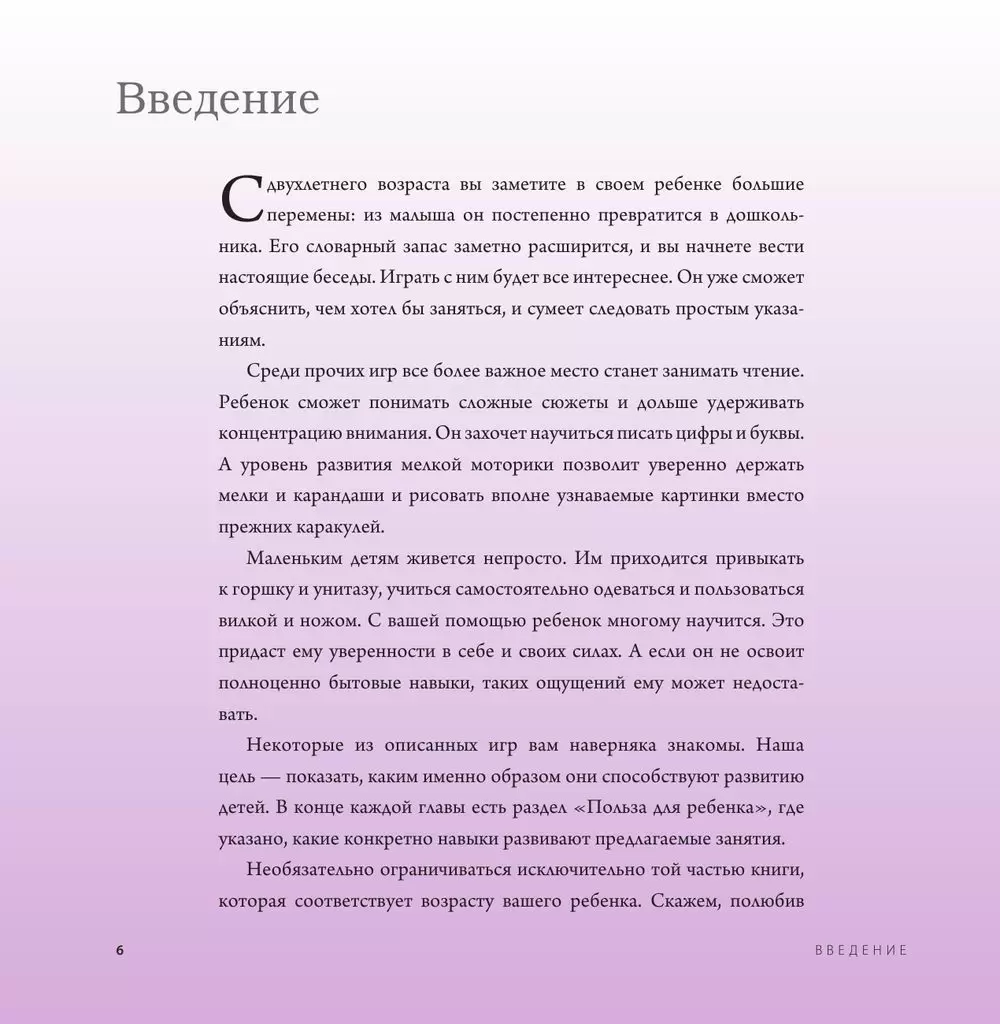 Введение

С двухлетнего возраста вы заметите в своем ребенке большие перемены: из малыша он постепенно превратится в дошкольника. Его словарный запас заметно расширится, и вы начнете вести настоящие беседы. Играть с ним будет все интереснее. Он уже сможет объяснить, чем хотел бы заняться, и сумеет следовать простым указаниям.

Среди прочих игр все более важное место станет занимать чтение. Ребенок сможет понимать сложные сюжеты и дольше удерживать концентрацию внимания. Он захочет научиться писать цифры и буквы. А уровень развития мелкой моторики позволит уверенно держать мелки и карандаши и рисовать вполне узнаваемые картинки вместо прежних каракулей.

Маленьким детям живется непросто. Им приходится привыкать к горшку и унитазу, учиться самостоятельно одеваться и пользоваться вилкой и ножом. С вашей помощью ребенок многому научится. Это придаст ему уверенности в себе и своих силах. А если он не освоит полноценно бытовые навыки, таких ощущений ему может недоставать.

Некоторые из описанных игр вам наверняка знакомы. Наша цель — показать, каким именно образом они способствуют развитию детей. В конце каждой главы есть раздел «Польза для ребенка», где указано, какие конкретно навыки развивают предлагаемые занятия.

Необязательно ограничиваться исключительно той частью книги, которая соответствует возрасту вашего ребенка. Скажем, полюбив

6

ВВЕДЕНИЕ